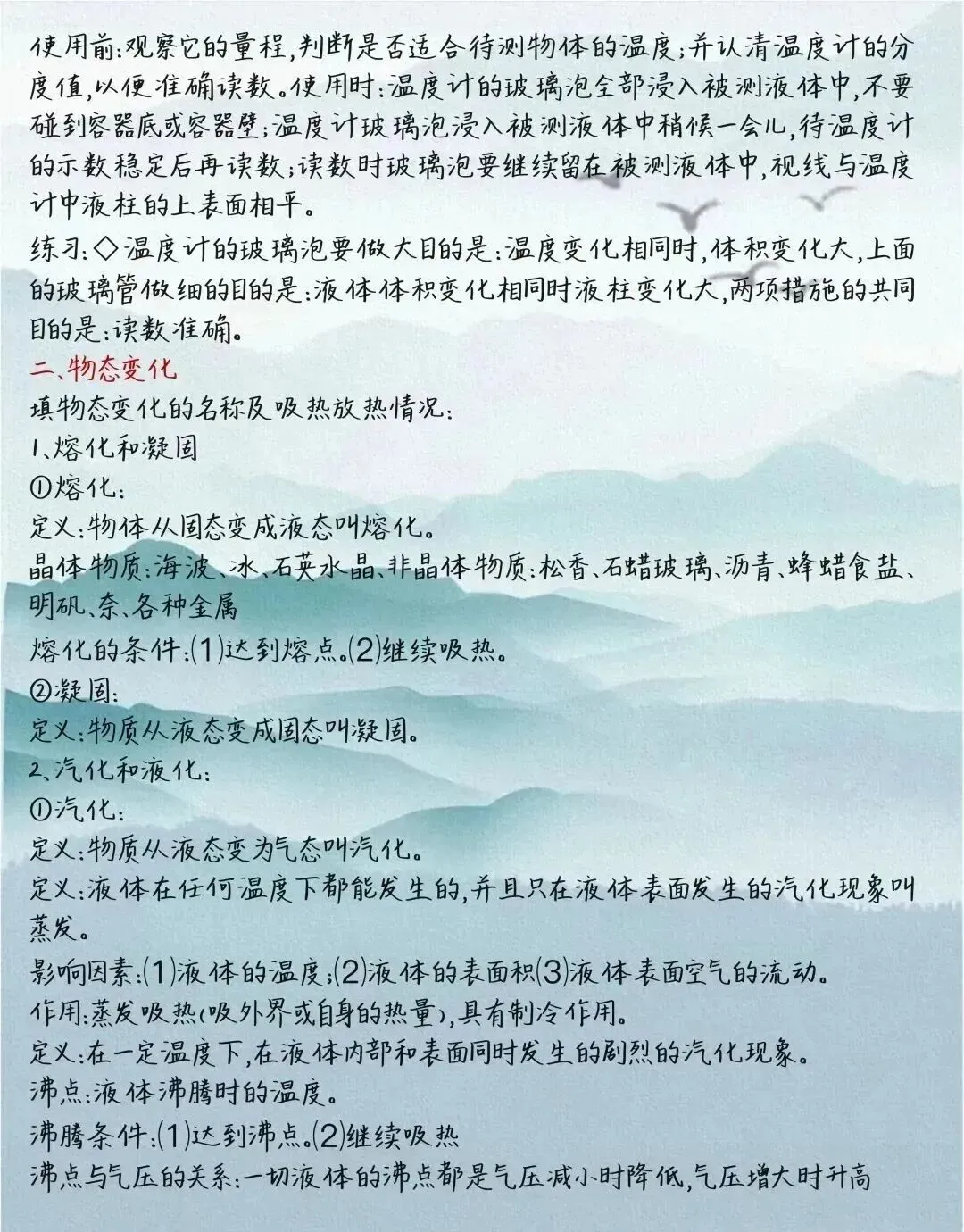 使用前:观察它的量程,判断是否适合待测物体的温度;并认清温度计的分度值,以便准确读数。使用时:温度计的玻璃泡全部浸入被测液体中,不要碰到容器底或容器壁;温度计玻璃泡浸入被测液体中稍候一会儿,待温度计的示数稳定后再读数;读数时玻璃泡要继续留在被测液体中,视线与温度计中液柱的上表面相平。

练习:◇温度计的玻璃泡要做大目的是:温度变化相同时,体积变化大,上面的玻璃管做细的目的是:液体体积变化相同时液柱变化大,两项措施的共同目的是:读数准确。

二、物态变化

填物态变化的名称及吸热放热情况:

1、熔化和凝固

①熔化:

定义:物体从固态变成液态叫熔化。

晶体物质:海波、冰、石英水晶、非晶体物质:松香、石蜡玻璃、沥青、蜂蜡食盐、明矾、奈、各种金属

熔化的条件:(1)达到熔点。(2)继续吸热。

②凝固:

定义:物质从液态变成固态叫凝固。

2、汽化和液化:

①汽化:

定义:物质从液态变为气态叫汽化。

定义:液体在任何温度下都能发生的,并且只在液体表面发生的汽化现象叫蒸发。

影响因素:(1)液体的温度;(2)液体的表面积(3)液体表面空气的流动。

作用:蒸发吸热(吸外界或自身的热量),具有制冷作用。

定义:在一定温度下,在液体内部和表面同时发生的剧烈的汽化现象。

沸点:液体沸腾时的温度。

沸腾条件:(1)达到沸点。(2)继续吸热

沸点与气压的关系:一切液体的沸点都是气压减小时降低,气压增大时升高